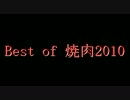 Best of 焼肉2010